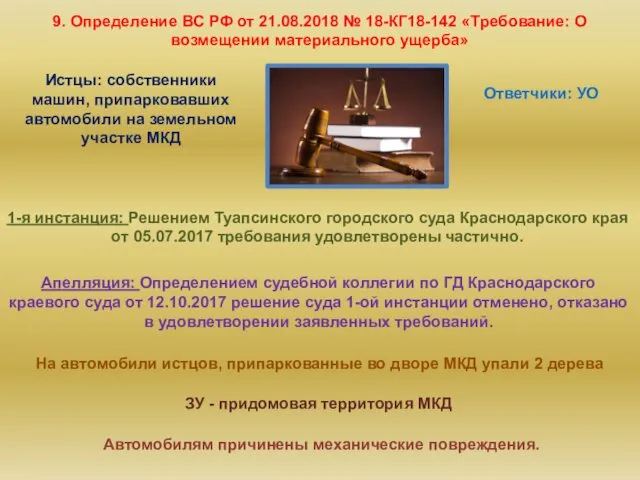 9. Определение ВС РФ от 21.08.2018 № 18-КГ18-142 «Требование: О возмещении материального ущерба»

Истцы: собственники машин, припарковавших автомобили на земельном участке МКД

Ответчики: УО

1-я инстанция: Решением Туапсинского городского суда Краснодарского края от 05.07.2017 требования удовлетворены частично.

Апелляция: Определением судебной коллегии по ГД Краснодарского краевого суда от 12.10.2017 решение суда 1-ой инстанции отменено, отказано в удовлетворении заявленных требований.

На автомобили истцов, припаркованные во дворе МКД упали 2 дерева

ЗУ - придомовая территория МКД

Автомобилям причинены механические повреждения.